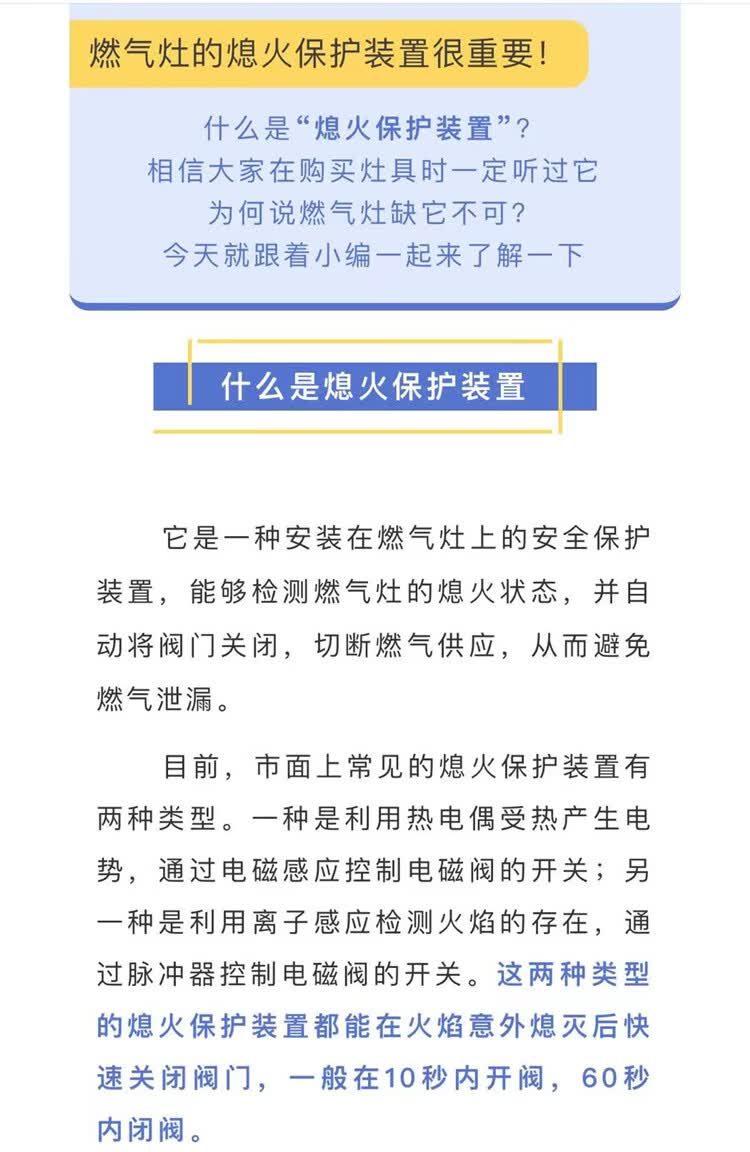 燃气灶的熄火保护装置很重要！

什么是“熄火保护装置”？
相信大家在购买灶具时一定听过它
为何说燃气灶缺它不可？
今天就跟着小编一起来了解一下

什么是熄火保护装置

它是一种安装在燃气灶上的安全保护装置，能够检测燃气灶的熄火状态，并自动将阀门关闭，切断燃气供应，从而避免燃气泄漏。

目前，市面上常见的熄火保护装置有两种类型。一种是利用热电偶受热产生电势，通过电磁感应控制电磁阀的开关；另一种是利用离子感应检测火焰的存在，通过脉冲器控制电磁阀的开关。这两种类型的熄火保护装置都能在火焰意外熄灭后快速关闭阀门，一般在10秒内开阀，60秒内闭阀。